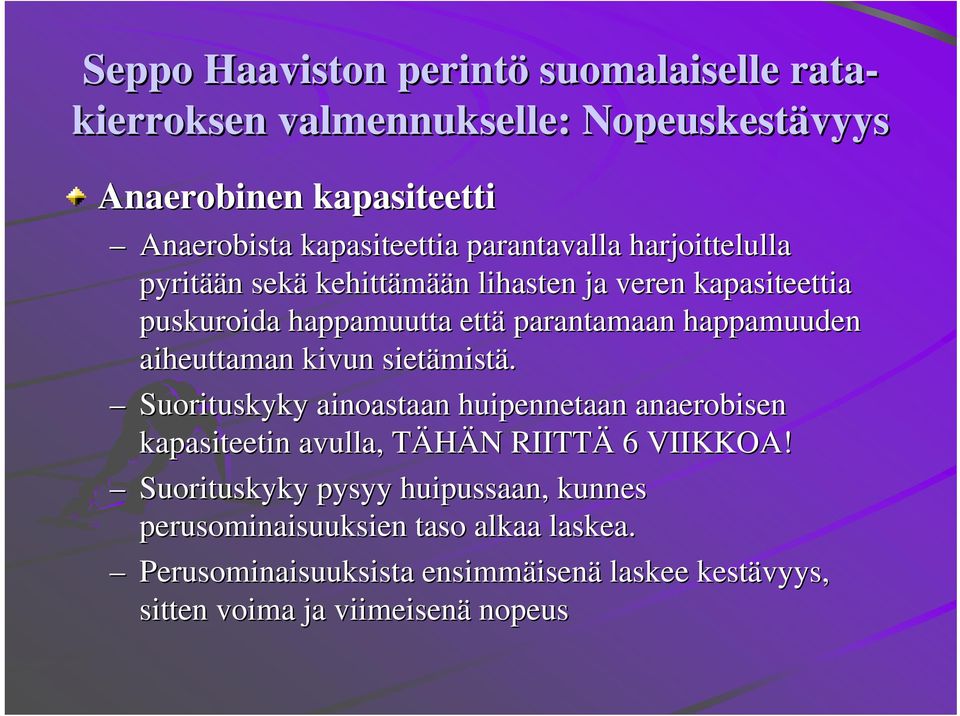 Seppo Haaviston perintö suomalaiselle ratakierroksen valmennukselle: Nopeuskestävyys

Anaerobinen kapasiteetti

– Anaerobista kapasiteettia parantavalla harjoittelulla pyritään sekä kehittämään lihasten ja veren kapasiteettia puskuroida happamuutta että parantamaan happamuuden aiheuttaman kivun sietämistä.

– Suorituskyky ainoastaan huipennetaan anaerobisen kapasiteetin avulla, TÄHÄN RIITTÄ 6 VIIKKOA!

– Suorituskyky pysyy huipussaan, kunnes perusominaisuuksien taso alkaa laskea.

– Perusominaisuuksista ensimmäisenä laskee kestävyys, sitten voima ja viimeisenä nopeus